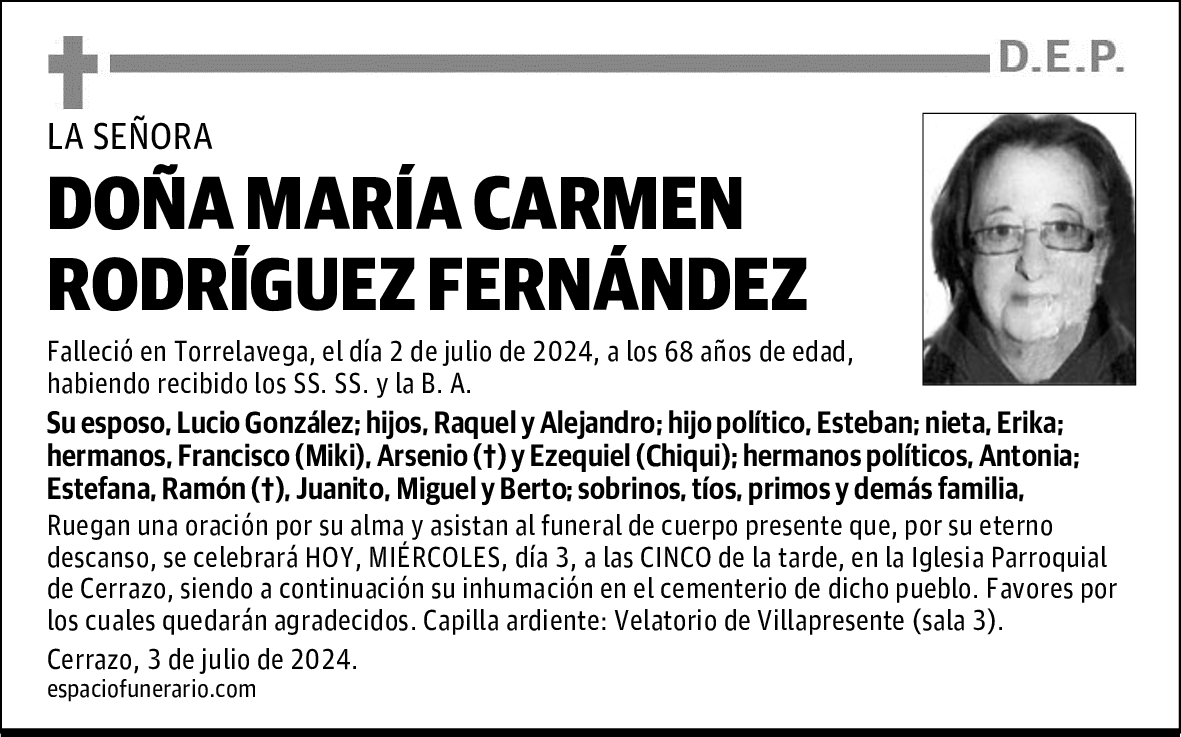 D.E.P.

LA SEÑORA

DOÑA MARÍA CARMEN RODRÍGUEZ FERNÁNDEZ

Falleció en Torrelavega, el día 2 de julio de 2024, a los 68 años de edad, habiendo recibido los SS. SS. y la B. A.

Su esposo, Lucio González; hijos, Raquel y Alejandro; hijo político, Esteban; nieta, Erika; hermanos, Francisco (Miki), Arsenio (†) y Ezequiel (Chiqui); hermanos políticos, Antonia; Estefana, Ramón (†), Juanito, Miguel y Berto; sobrinos, tíos, primos y demás familia,

Ruegan una oración por su alma y asistan al funeral de cuerpo presente que, por su eterno descanso, se celebrará HOY, MIÉRCOLES, día 3, a las CINCO de la tarde, en la Iglesia Parroquial de Cerrazo, siendo a continuación su inhumación en el cementerio de dicho pueblo. Favores por los cuales quedarán agradecidos. Capilla ardiente: Velatorio de Villapresente (sala 3).

Cerrazo, 3 de julio de 2024.

espaciofunerario.com